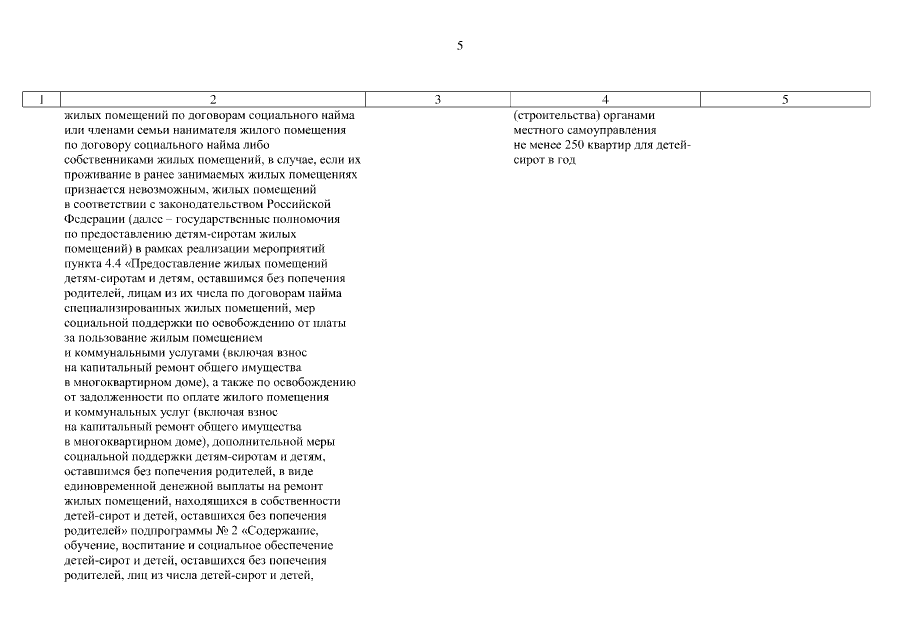 5

| 1 | 2 | 3 | 4 | 5 |
|---|---|---|---|---|
| | жилых помещений по договорам социального найма или членами семьи нанимателя жилого помещения по договору социального найма либо собственниками жилых помещений, в случае, если их проживание в ранее занимаемых жилых помещениях признается невозможным, жилых помещений в соответствии с законодательством Российской Федерации (далее – государственные полномочия по предоставлению детям-сиротам жилых помещений) в рамках реализации мероприятий пункта 4.4 «Предоставление жилых помещений детям-сиротам и детям, оставшимся без попечения родителей, лицам из их числа по договорам найма специализированных жилых помещений, мер социальной поддержки по освобождению от платы за пользование жилым помещением и коммунальными услугами (включая взнос на капитальный ремонт общего имущества в многоквартирном доме), а также по освобождению от задолженности по оплате жилого помещения и коммунальных услуг (включая взнос на капитальный ремонт общего имущества в многоквартирном доме), дополнительной меры социальной поддержки детям-сиротам и детям, оставшимся без попечения родителей, в виде единовременной денежной выплаты на ремонт жилых помещений, находящихся в собственности детей-сирот и детей, оставшихся без попечения родителей» подпрограммы № 2 «Содержание, обучение, воспитание и социальное обеспечение детей-сирот и детей, оставшихся без попечения родителей, лиц из числа детей-сирот и детей, | | (строительства) органами местного самоуправления не менее 250 квартир для детей-сирот в год | |